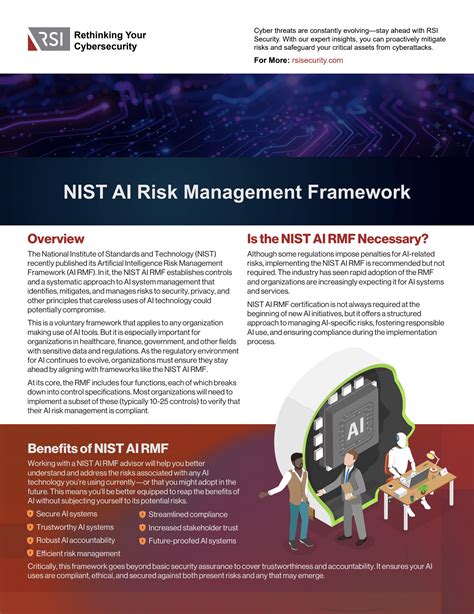 RSI Rethinking Your Cybersecurity

Cyber threats are constantly evolving—stay ahead with RSI Security. With our expert insights, you can proactively mitigate risks and safeguard your critical assets from cyberattacks.

For More: rsisecurity.com

NIST AI Risk Management Framework

Overview

The National Institute of Standards and Technology (NIST) recently published its Artificial Intelligence Risk Management Framework (AI RMF). In it, the NIST AI RMF establishes controls and a systematic approach to AI system management that identifies, mitigates, and manages risks to security, privacy, and other principles that careless uses of AI technology could potentially compromise.

This is a voluntary framework that applies to any organization making use of AI tools. But it is especially important for organizations in healthcare, finance, government, and other fields with sensitive data and regulations. As the regulatory environment for AI continues to evolve, organizations must ensure they stay ahead by aligning with frameworks like the NIST AI RMF.

At its core, the RMF includes four functions, each of which breaks down into control specifications. Most organizations will need to implement a subset of these (typically 10-25 controls) to verify that their AI risk management is compliant.

Is the NIST AI RMF Necessary?

Although some regulations impose penalties for AI-related risks, implementing the NIST AI RMF is recommended but not required. The industry has seen rapid adoption of the RMF and organizations are increasingly expecting it for AI systems and services.

NIST AI RMF certification is not always required at the beginning of new AI initiatives, but it offers a structured approach to managing AI-specific risks, fostering responsible AI use, and ensuring compliance during the implementation process.

AI

Benefits of NIST AI RMF

Working with a NIST AI RMF advisor will help you better understand and address the risks associated with any AI technology you're using currently—or that you might adopt in the future. This means you'll be better equipped to reap the benefits of AI without subjecting yourself to its potential risks.

Secure AI systems
Trustworthy AI systems
Robust AI accountability
Efficient risk management
Streamlined compliance
Increased stakeholder trust
Future-proofed AI systems

Critically, this framework goes beyond basic security assurance to cover trustworthiness and accountability. It ensures your AI uses are compliant, ethical, and secured against both present risks and any that may emerge.